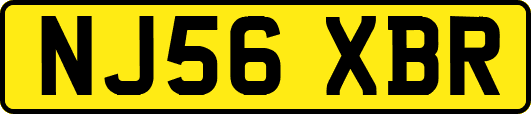 NJ56 XBR